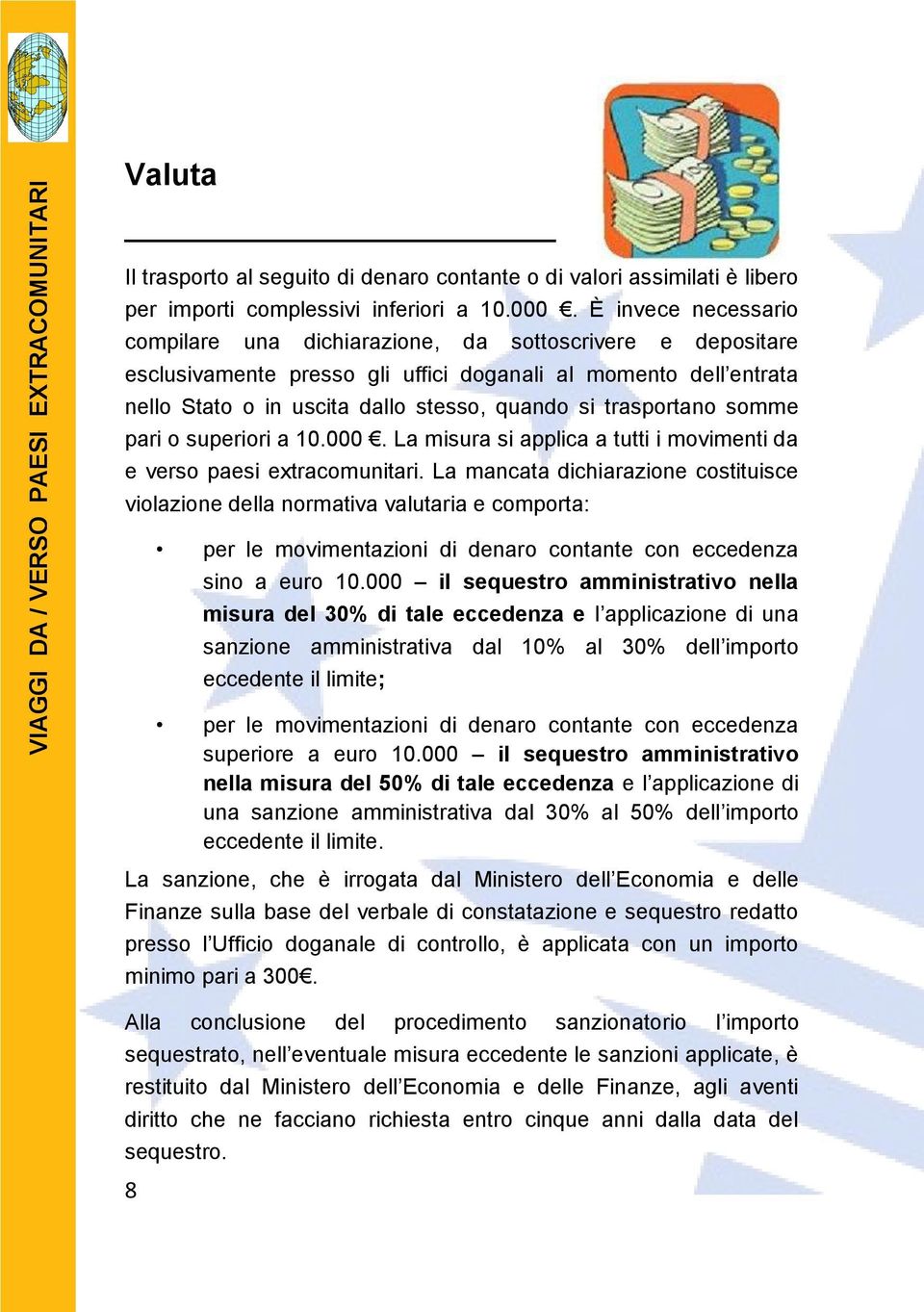 VIAGGI DA / VERSO PAESI EXTRACOMUNITARI

Valuta

Il trasporto al seguito di denaro contante o di valori assimilati è libero per importi complessivi inferiori a 10.000 €. È invece necessario compilare una dichiarazione, da sottoscrivere e depositare esclusivamente presso gli uffici doganali al momento dell'entrata nello Stato o in uscita dallo stesso, quando si trasportano somme pari o superiori a 10.000 €. La misura si applica a tutti i movimenti da e verso paesi extracomunitari. La mancata dichiarazione costituisce violazione della normativa valutaria e comporta:

• per le movimentazioni di denaro contante con eccedenza sino a euro 10.000 – il sequestro amministrativo nella misura del 30% di tale eccedenza e l'applicazione di una sanzione amministrativa dal 10% al 30% dell'importo eccedente il limite;

• per le movimentazioni di denaro contante con eccedenza superiore a euro 10.000 – il sequestro amministrativo nella misura del 50% di tale eccedenza e l'applicazione di una sanzione amministrativa dal 30% al 50% dell'importo eccedente il limite.

La sanzione, che è irrogata dal Ministero dell'Economia e delle Finanze sulla base del verbale di constatazione e sequestro redatto presso l'Ufficio doganale di controllo, è applicata con un importo minimo pari a 300€.

Alla conclusione del procedimento sanzionatorio l'importo sequestrato, nell'eventuale misura eccedente le sanzioni applicate, è restituito dal Ministero dell'Economia e delle Finanze, agli aventi diritto che ne facciano richiesta entro cinque anni dalla data del sequestro.

8